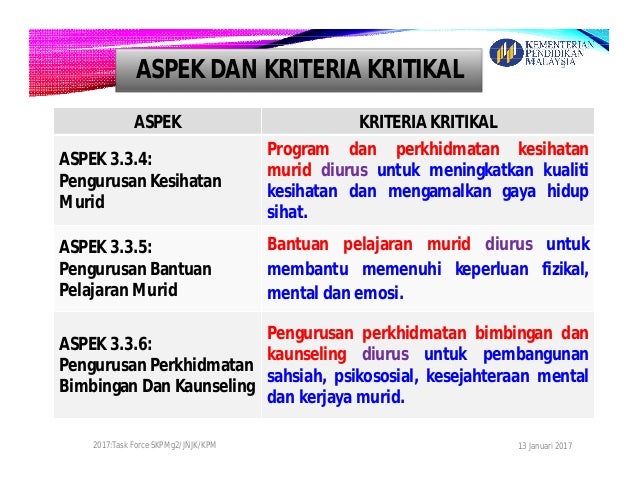 ASPEK DAN KRITERIA KRITIKAL

KEMENTERIAN PENDIDIKAN MALAYSIA

| ASPEK | KRITERIA KRITIKAL |
|---|---|
| ASPEK 3.3.4: Pengurusan Kesihatan Murid | Program dan perkhidmatan kesihatan murid diurus untuk meningkatkan kualiti kesihatan dan mengamalkan gaya hidup sihat. |
| ASPEK 3.3.5: Pengurusan Bantuan Pelajaran Murid | Bantuan pelajaran murid diurus untuk membantu memenuhi keperluan fizikal, mental dan emosi. |
| ASPEK 3.3.6: Pengurusan Perkhidmatan Bimbingan Dan Kaunseling | Pengurusan perkhidmatan bimbingan dan kaunseling diurus untuk pembangunan sahsiah, psikososial, kesejahteraan mental dan kerjaya murid. |

2017:Task Force SKPMg2/JNJK/KPM

13 Januari 2017